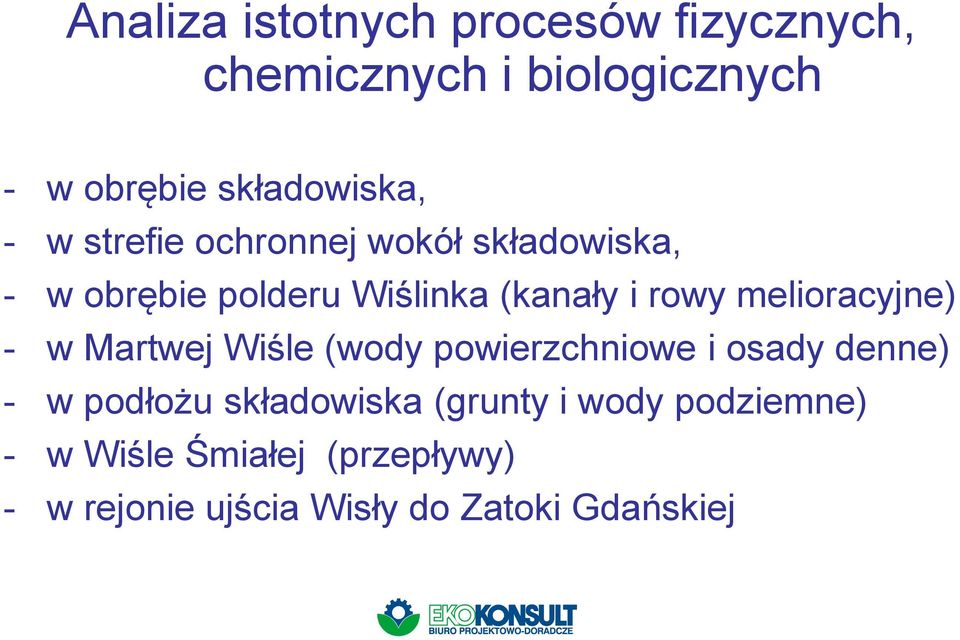 Analiza istotnych procesów fizycznych, chemicznych i biologicznych

- w obrębie składowiska,
- w strefie ochronnej wokół składowiska,
- w obrębie polderu Wiślinka (kanały i rowy melioracyjne)
- w Martwej Wiśle (wody powierzchniowe i osady denne)
- w podłożu składowiska (grunty i wody podziemne)
- w Wiśle Śmiałej (przepływy)
- w rejonie ujścia Wisły do Zatoki Gdańskiej

EKOKONSULT
BIURO PROJEKTOWO-DORADCZE